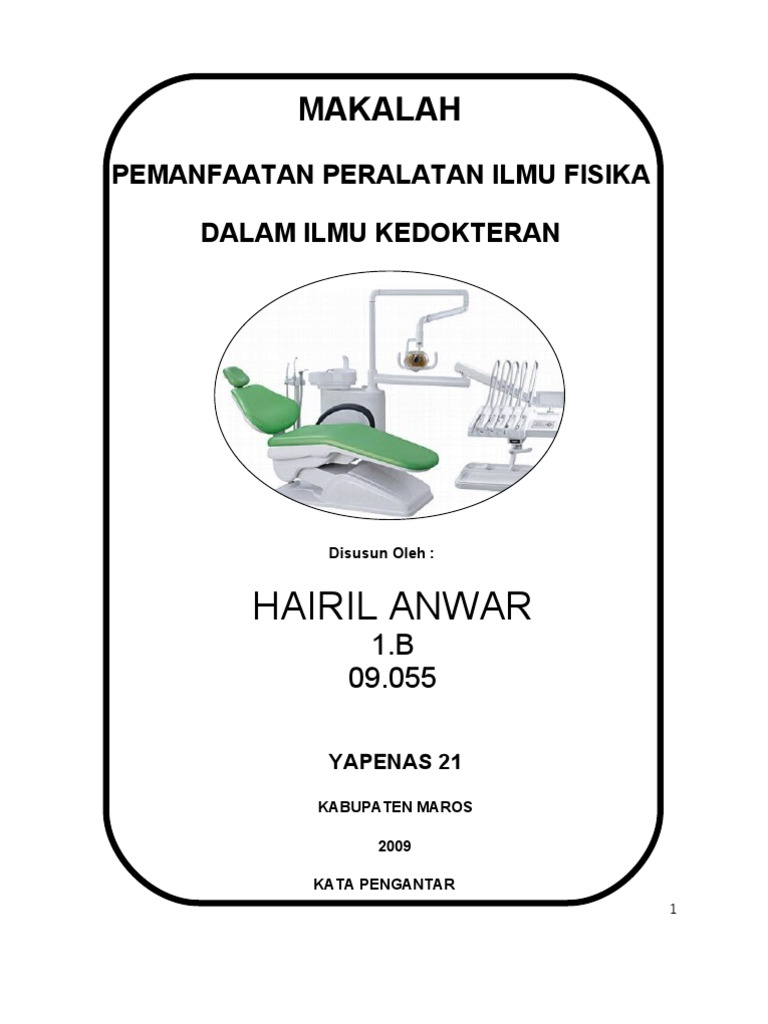 MAKALAH

PEMANFAATAN PERALATAN ILMU FISIKA

DALAM ILMU KEDOKTERAN

Disusun Oleh :

HAIRIL ANWAR

1.B

09.055

YAPENAS 21

KABUPATEN MAROS

2009

KATA PENGANTAR

1